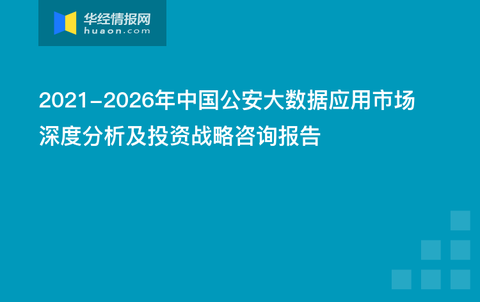 华经情报网
huaon.com

2021-2026年中国公安大数据应用市场深度分析及投资战略咨询报告